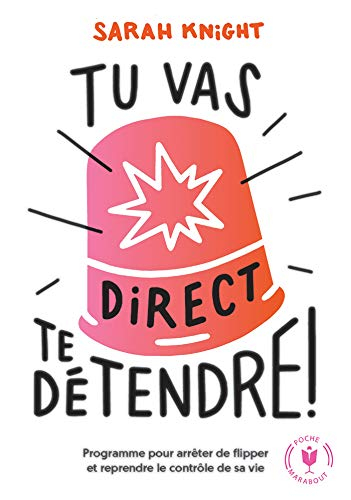 SARAH KNIGHT

TU VAS DIRECT TE DÉTENDRE!

Programme pour arrêter de flipper et reprendre le contrôle de sa vie

POCHE MARABOUT